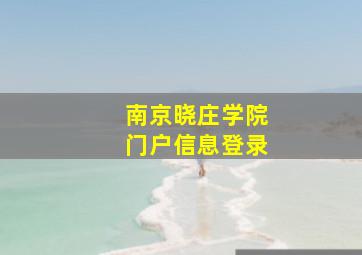 南京晓庄学院
门户信息登录